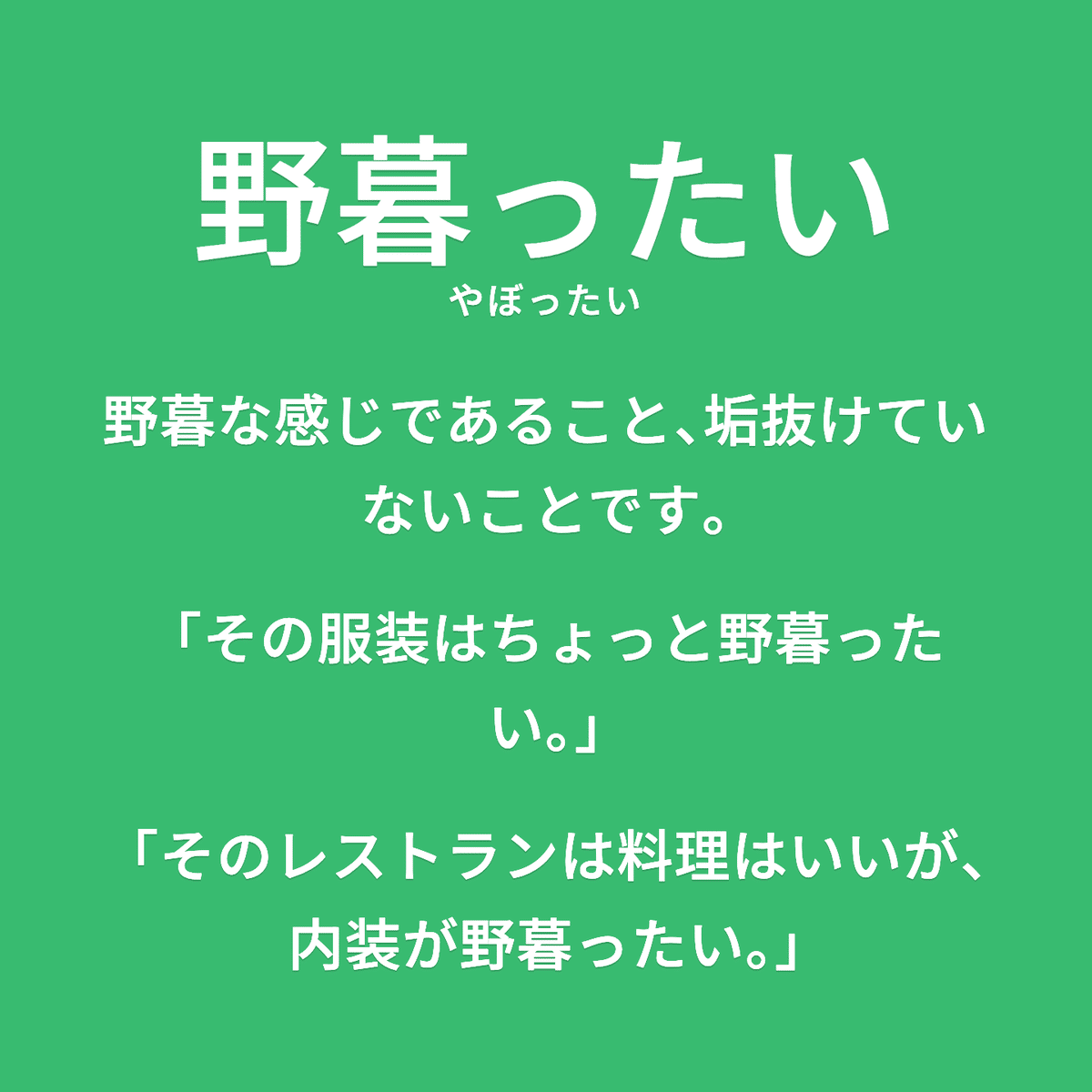 野暮ったい
やぼったい

野暮な感じであること、垢抜けていないことです。

「その服装はちょっと野暮ったい。」

「そのレストランは料理はいいが、内装が野暮ったい。」